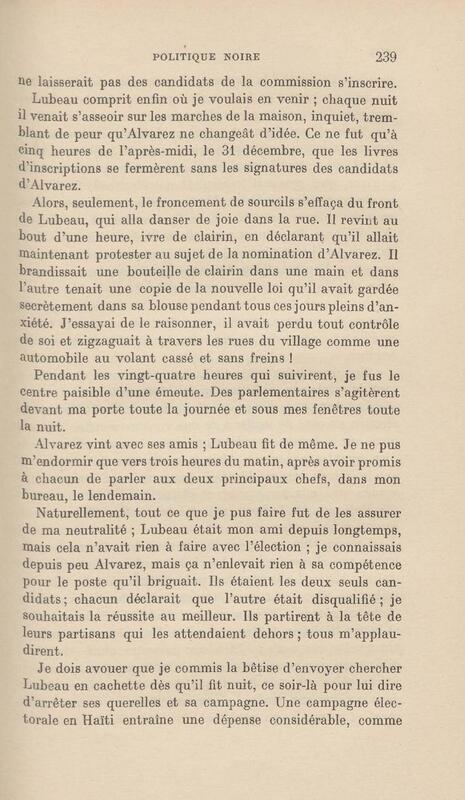 POLITIQUE NOIRE 239

ne laisserait pas des candidats de la commission s'inscrire.

Lubeau comprit enfin où je voulais en venir ; chaque nuit il venait s'asseoir sur les marches de la maison, inquiet, tremblant de peur qu'Alvarez ne changeât d'idée. Ce ne fut qu'à cinq heures de l'après-midi, le 31 décembre, que les livres d'inscriptions se fermèrent sans les signatures des candidats d'Alvarez.

Alors, seulement, le froncement de sourcils s'effaça du front de Lubeau, qui alla danser de joie dans la rue. Il revint au bout d'une heure, ivre de clairin, en déclarant qu'il allait maintenant protester au sujet de la nomination d'Alvarez. Il brandissait une bouteille de clairin dans une main et dans l'autre tenait une copie de la nouvelle loi qu'il avait gardée secrètement dans sa blouse pendant tous ces jours pleins d'anxiété. J'essayai de le raisonner, il avait perdu tout contrôle de soi et zigzaguait à travers les rues du village comme une automobile au volant cassé et sans freins !

Pendant les vingt-quatre heures qui suivirent, je fus le centre paisible d'une émeute. Des parlementaires s'agitèrent devant ma porte toute la journée et sous mes fenêtres toute la nuit.

Alvarez vint avec ses amis ; Lubeau fit de même. Je ne pus m'endormir que vers trois heures du matin, après avoir promis à chacun de parler aux deux principaux chefs, dans mon bureau, le lendemain.

Naturellement, tout ce que je pus faire fut de les assurer de ma neutralité ; Lubeau était mon ami depuis longtemps, mais cela n'avait rien à faire avec l'élection ; je connaissais depuis peu Alvarez, mais ça n'enlevait rien à sa compétence pour le poste qu'il briguait. Ils étaient les deux seuls candidats ; chacun déclarait que l'autre était disqualifié ; je souhaitais la réussite au meilleur. Ils partirent à la tête de leurs partisans qui les attendaient dehors ; tous m'applaudirent.

Je dois avouer que je commis la bêtise d'envoyer chercher Lubeau en cachette dès qu'il fit nuit, ce soir-là pour lui dire d'arrêter ses querelles et sa campagne. Une campagne électorale en Haïti entraîne une dépense considérable, comme